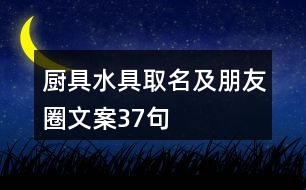 厨具水具取名及朋友圈文案37句